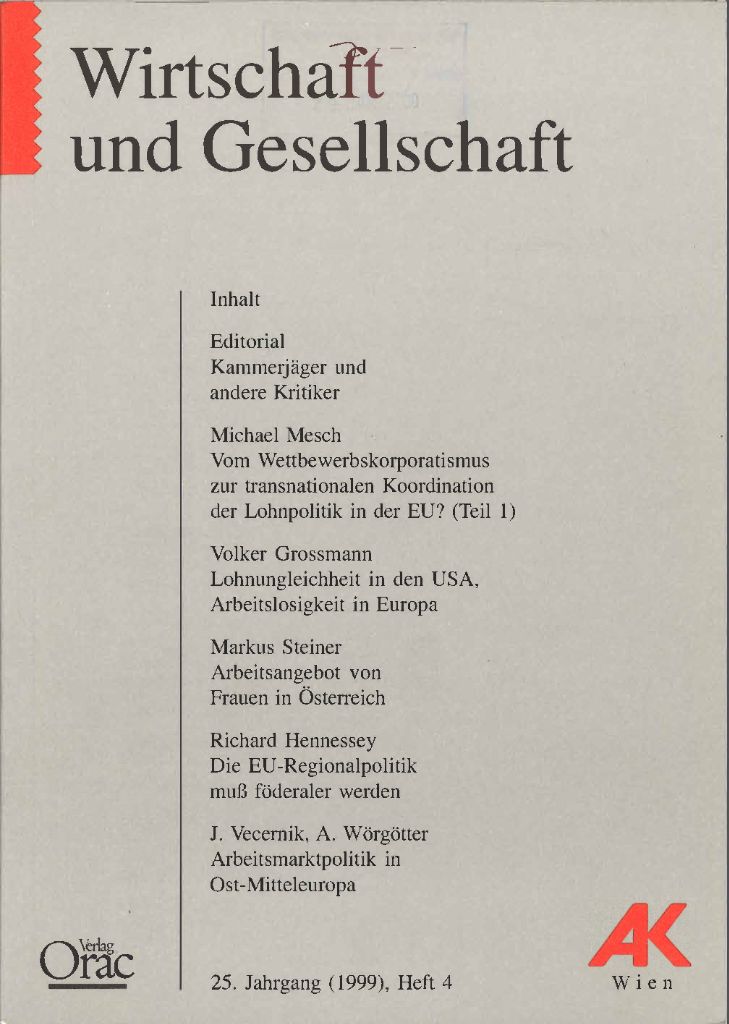 Wirtschaft
und Gesellschaft

Inhalt

Editorial
Kammerjäger und andere Kritiker

Michael Mesch
Vom Wettbewerbskorporatismus zur transnationalen Koordination der Lohnpolitik in der EU? (Teil 1)

Volker Grossmann
Lohnungleichheit in den USA, Arbeitslosigkeit in Europa

Markus Steiner
Arbeitsangebot von Frauen in Österreich

Richard Hennessey
Die EU-Regionalpolitik muß föderaler werden

J. Vecernik, A. Wörgötter
Arbeitsmarktpolitik in Ost-Mitteleuropa

Verlag Orac

25. Jahrgang (1999), Heft 4

AK
Wien